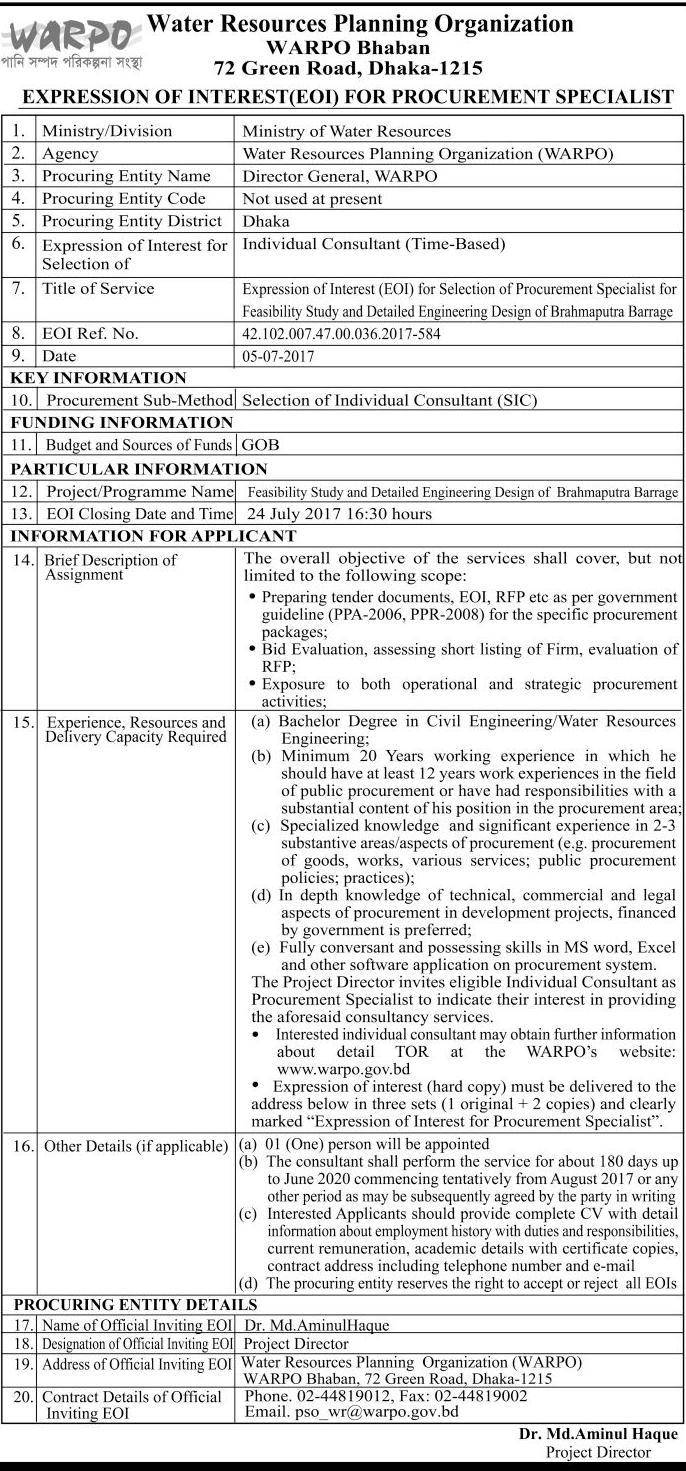 WARPO
পানি সম্পদ পরিকল্পনা সংস্থা
Water Resources Planning Organization
WARPO Bhaban
72 Green Road, Dhaka-1215

EXPRESSION OF INTEREST(EOI) FOR PROCUREMENT SPECIALIST

| | | |
|---|---|---|
| 1. | Ministry/Division | Ministry of Water Resources |
| 2. | Agency | Water Resources Planning Organization (WARPO) |
| 3. | Procuring Entity Name | Director General, WARPO |
| 4. | Procuring Entity Code | Not used at present |
| 5. | Procuring Entity District | Dhaka |
| 6. | Expression of Interest for Selection of | Individual Consultant (Time-Based) |
| 7. | Title of Service | Expression of Interest (EOI) for Selection of Procurement Specialist for Feasibility Study and Detailed Engineering Design of Brahmaputra Barrage |
| 8. | EOI Ref. No. | 42.102.007.47.00.036.2017-584 |
| 9. | Date | 05-07-2017 |
| KEY INFORMATION | | |
| 10. | Procurement Sub-Method | Selection of Individual Consultant (SIC) |
| FUNDING INFORMATION | | |
| 11. | Budget and Sources of Funds | GOB |
| PARTICULAR INFORMATION | | |
| 12. | Project/Programme Name | Feasibility Study and Detailed Engineering Design of Brahmaputra Barrage |
| 13. | EOI Closing Date and Time | 24 July 2017 16:30 hours |
| INFORMATION FOR APPLICANT | | |
| 14. | Brief Description of Assignment | The overall objective of the services shall cover, but not limited to the following scope: • Preparing tender documents, EOI, RFP etc as per government guideline (PPA-2006, PPR-2008) for the specific procurement packages; • Bid Evaluation, assessing short listing of Firm, evaluation of RFP; • Exposure to both operational and strategic procurement activities; |
| 15. | Experience, Resources and Delivery Capacity Required | (a) Bachelor Degree in Civil Engineering/Water Resources Engineering; (b) Minimum 20 Years working experience in which he should have at least 12 years work experiences in the field of public procurement or have had responsibilities with a substantial content of his position in the procurement area; (c) Specialized knowledge and significant experience in 2-3 substantive areas/aspects of procurement (e.g. procurement of goods, works, various services; public procurement policies; practices); (d) In depth knowledge of technical, commercial and legal aspects of procurement in development projects, financed by government is preferred; (e) Fully conversant and possessing skills in MS word, Excel and other software application on procurement system. The Project Director invites eligible Individual Consultant as Procurement Specialist to indicate their interest in providing the aforesaid consultancy services. • Interested individual consultant may obtain further information about detail TOR at the WARPO's website: www.warpo.gov.bd • Expression of interest (hard copy) must be delivered to the address below in three sets (1 original + 2 copies) and clearly marked "Expression of Interest for Procurement Specialist". |
| 16. | Other Details (if applicable) | (a) 01 (One) person will be appointed (b) The consultant shall perform the service for about 180 days up to June 2020 commencing tentatively from August 2017 or any other period as may be subsequently agreed by the party in writing (c) Interested Applicants should provide complete CV with detail information about employment history with duties and responsibilities, current remuneration, academic details with certificate copies, contract address including telephone number and e-mail (d) The procuring entity reserves the right to accept or reject all EOIs |
| PROCURING ENTITY DETAILS | | |
| 17. | Name of Official Inviting EOI | Dr. Md.AminulHaque |
| 18. | Designation of Official Inviting EOI | Project Director |
| 19. | Address of Official Inviting EOI | Water Resources Planning Organization (WARPO) WARPO Bhaban, 72 Green Road, Dhaka-1215 |
| 20. | Contract Details of Official Inviting EOI | Phone. 02-44819012, Fax: 02-44819002 Email. pso_wr@warpo.gov.bd |

Dr. Md.Aminul Haque
Project Director